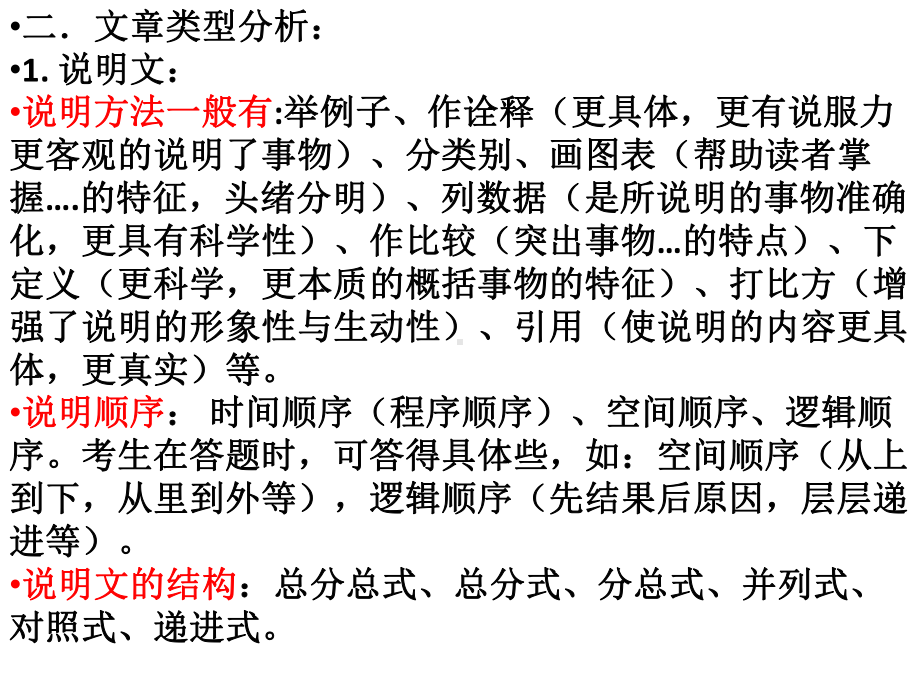 •二．文章类型分析：
•1. 说明文：
•说明方法一般有:举例子、作诠释（更具体，更有说服力更客观的说明了事物）、分类别、画图表（帮助读者掌握….的特征，头绪分明）、列数据（是所说明的事物准确化，更具有科学性）、作比较（突出事物…的特点）、下定义（更科学，更本质的概括事物的特征）、打比方（增强了说明的形象性与生动性）、引用（使说明的内容更具体，更真实）等。
•说明顺序： 时间顺序（程序顺序）、空间顺序、逻辑顺序。考生在答题时，可答得具体些，如：空间顺序（从上到下，从里到外等），逻辑顺序（先结果后原因，层层递进等）。
•说明文的结构：总分总式、总分式、分总式、并列式、对照式、递进式。